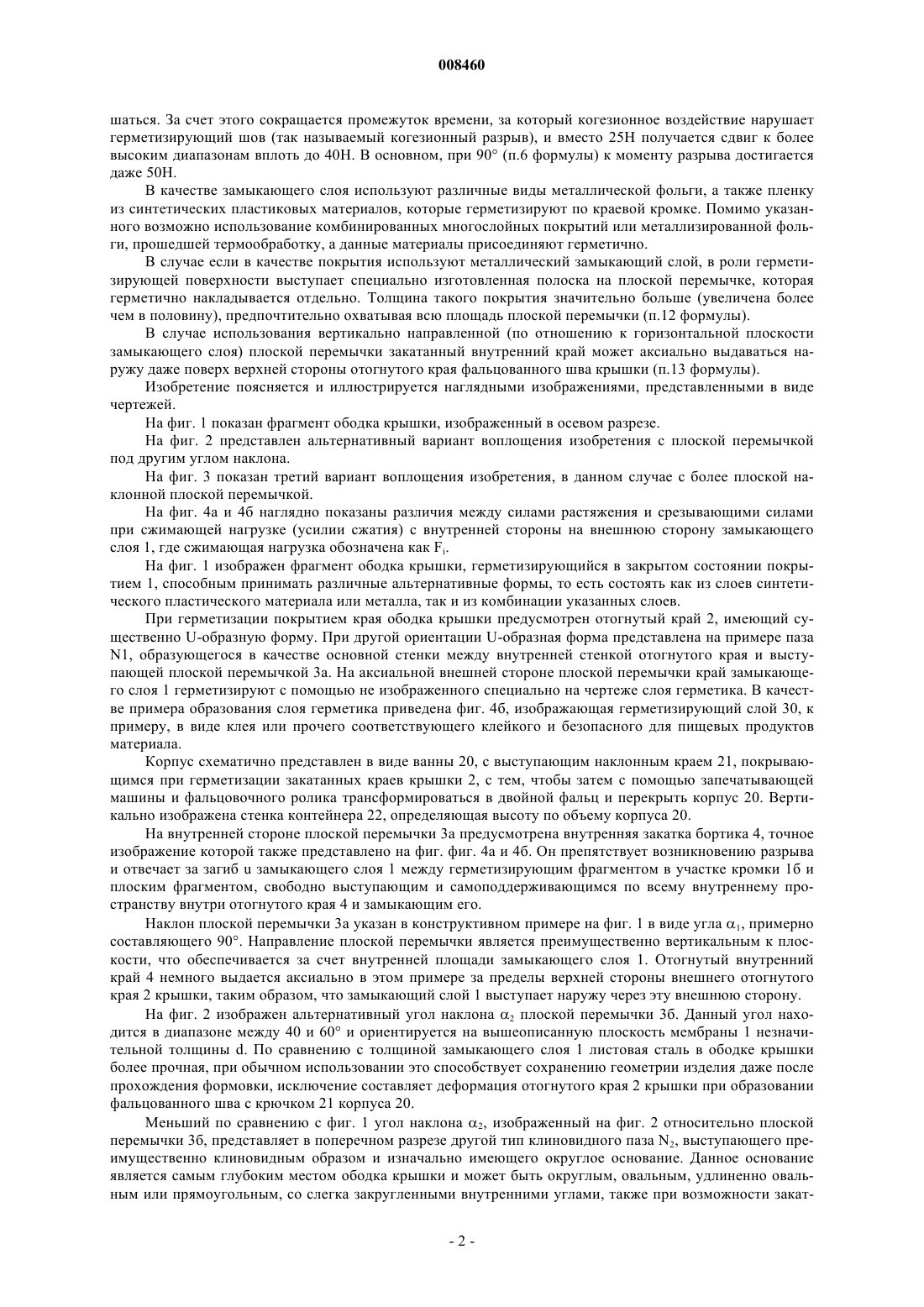 008460

шаться. За счет этого сокращается промежуток времени, за который когезионное воздействие нарушает герметизирующий шов (так называемый когезионный разрыв), и вместо 25Н получается сдвиг к более высоким диапазонам вплоть до 40Н. В основном, при 90° (п.6 формулы) к моменту разрыва достигается даже 50Н.

В качестве замыкающего слоя используют различные виды металлической фольги, а также пленку из синтетических пластиковых материалов, которые герметизируют по краевой кромке. Помимо указанного возможно использование комбинированных многослойных покрытий или металлизированной фольги, прошедшей термообработку, а данные материалы присоединяют герметично.

В случае если в качестве покрытия используют металлический замыкающий слой, в роли герметизирующей поверхности выступает специально изготовленная полоска на плоской перемычке, которая герметично накладывается отдельно. Толщина такого покрытия значительно больше (увеличена более чем в половину), предпочтительно охватывая всю площадь плоской перемычки (п.12 формулы).

В случае использования вертикально направленной (по отношению к горизонтальной плоскости замыкающего слоя) плоской перемычки закатанный внутренний край может аксиально выдаваться наружу даже поверх верхней стороны отогнутого края фальцованного шва крышки (п.13 формулы).

Изобретение поясняется и иллюстрируется наглядными изображениями, представленными в виде чертежей.

На фиг. 1 показан фрагмент ободка крышки, изображенный в осевом разрезе.

На фиг. 2 представлен альтернативный вариант воплощения изобретения с плоской перемычкой под другим углом наклона.

На фиг. 3 показан третий вариант воплощения изобретения, в данном случае с более плоской наклонной плоской перемычкой.

На фиг. 4а и 4б наглядно показаны различия между силами растяжения и срезывающими силами при сжимающей нагрузке (усилии сжатия) с внутренней стороны на внешнюю сторону замыкающего слоя 1, где сжимающая нагрузка обозначена как $F_i$.

На фиг. 1 изображен фрагмент ободка крышки, герметизирующийся в закрытом состоянии покрытием 1, способным принимать различные альтернативные формы, то есть состоять как из слоев синтетического пластического материала или металла, так и из комбинации указанных слоев.

При герметизации покрытием края ободка крышки предусмотрен отогнутый край 2, имеющий существенно U-образную форму. При другой ориентации U-образная форма представлена на примере паза N1, образующегося в качестве основной стенки между внутренней стенкой отогнутого края и выступающей плоской перемычкой 3а. На аксиальной внешней стороне плоской перемычки край замыкающего слоя 1 герметизируют с помощью не изображенного специально на чертеже слоя герметика. В качестве примера образования слоя герметика приведена фиг. 4б, изображающая герметизирующий слой 30, к примеру, в виде клея или прочего соответствующего клейкого и безопасного для пищевых продуктов материала.

Корпус схематично представлен в виде ванны 20, с выступающим наклонным краем 21, покрывающимся при герметизации закатанных краев крышки 2, с тем, чтобы затем с помощью запечатывающей машины и фальцовочного ролика трансформироваться в двойной фальц и перекрыть корпус 20. Вертикально изображена стенка контейнера 22, определяющая высоту по объему корпуса 20.

На внутренней стороне плоской перемычки 3а предусмотрена внутренняя закатка бортика 4, точное изображение которой также представлено на фиг. фиг. 4а и 4б. Он препятствует возникновению разрыва и отвечает за загиб u замыкающего слоя 1 между герметизирующим фрагментом в участке кромки 1б и плоским фрагментом, свободно выступающим и самоподдерживающимся по всему внутреннему пространству внутри отогнутого края 4 и замыкающим его.

Наклон плоской перемычки 3а указан в конструктивном примере на фиг. 1 в виде угла $\alpha_1$, примерно составляющего 90°. Направление плоской перемычки является преимущественно вертикальным к плоскости, что обеспечивается за счет внутренней площади замыкающего слоя 1. Отогнутый внутренний край 4 немного выдается аксиально в этом примере за пределы верхней стороны внешнего отогнутого края 2 крышки, таким образом, что замыкающий слой 1 выступает наружу через эту внешнюю сторону.

На фиг. 2 изображен альтернативный угол наклона $\alpha_2$ плоской перемычки 3б. Данный угол находится в диапазоне между 40 и 60° и ориентируется на вышеописанную плоскость мембраны 1 незначительной толщины d. По сравнению с толщиной замыкающего слоя 1 листовая сталь в ободке крышки более прочная, при обычном использовании это способствует сохранению геометрии изделия даже после прохождения формовки, исключение составляет деформация отогнутого края 2 крышки при образовании фальцованного шва с крючком 21 корпуса 20.

Меньший по сравнению с фиг. 1 угол наклона $\alpha_2$, изображенный на фиг. 2 относительно плоской перемычки 3б, представляет в поперечном разрезе другой тип клиновидного паза $N_2$, выступающего преимущественно клиновидным образом и изначально имеющего округлое основание. Данное основание является самым глубоким местом ободка крышки и может быть округлым, овальным, удлиненно овальным или прямоугольным, со слегка закругленными внутренними углами, также при возможности закат-

- 2 -